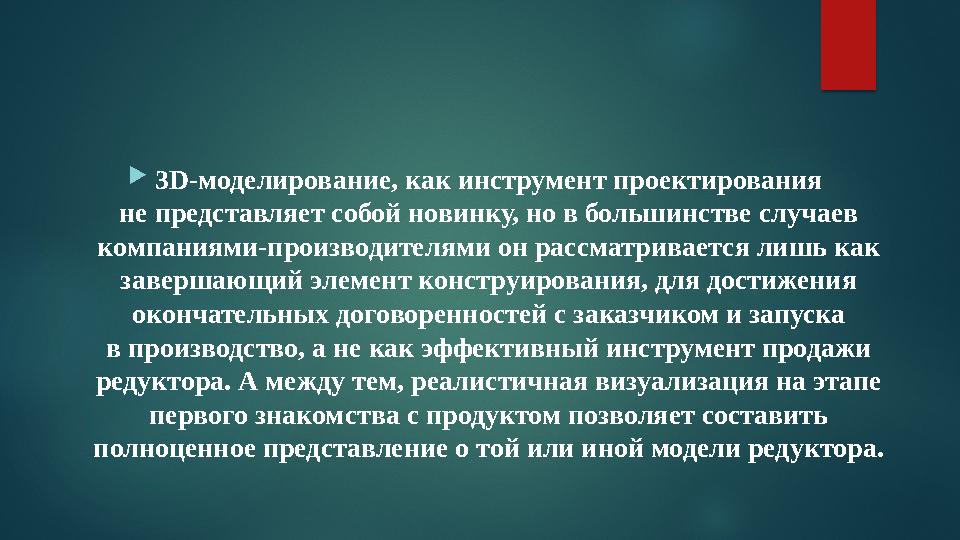 3D-моделирование, как инструмент проектирования не представляет собой новинку, но в большинстве случаев компаниями-производителями он рассматривается лишь как завершающий элемент конструирования, для достижения окончательных договоренностей с заказчиком и запуска в производство, а не как эффективный инструмент продажи редуктора. А между тем, реалистичная визуализация на этапе первого знакомства с продуктом позволяет составить полноценное представление о той или иной модели редуктора.